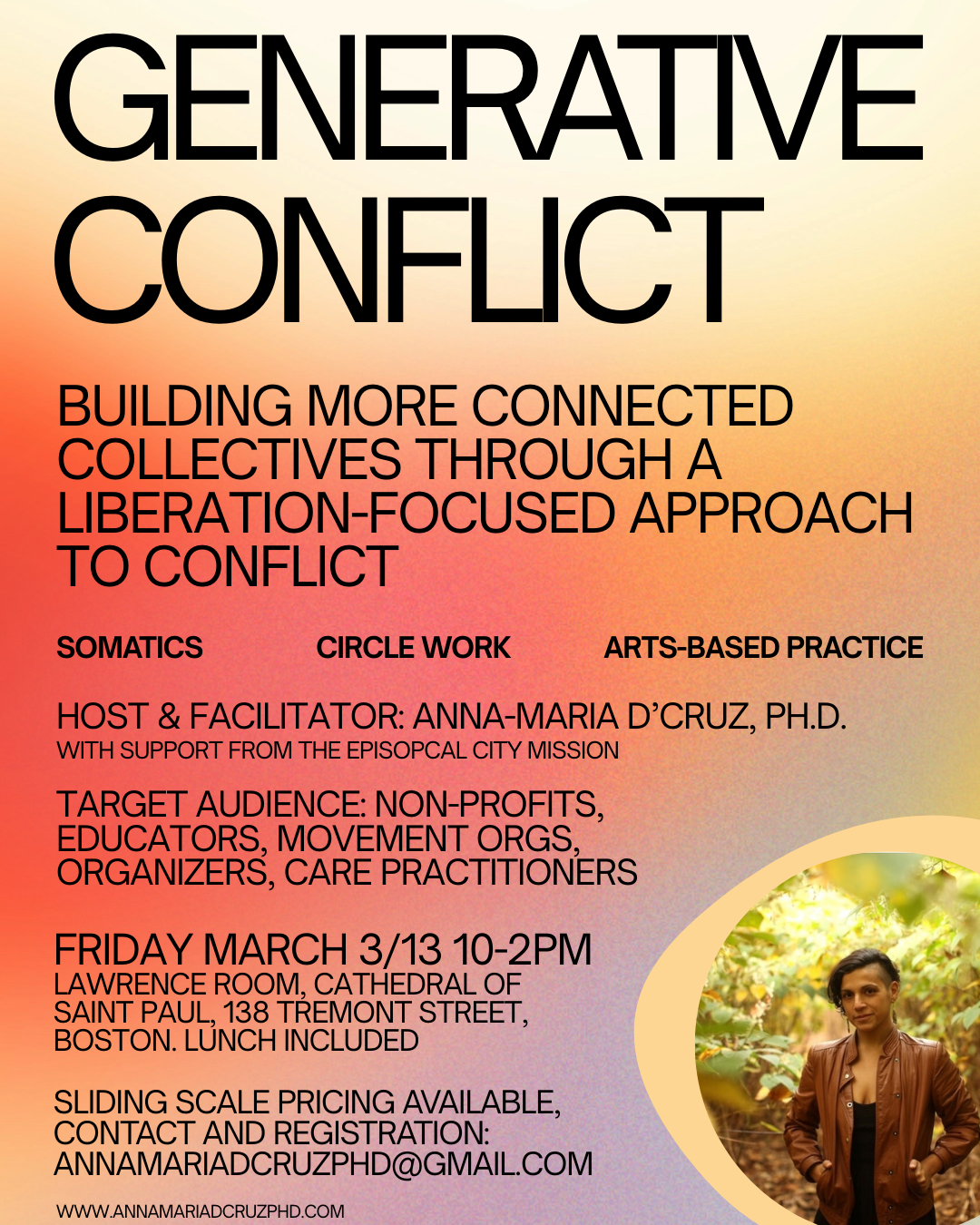 GENERATIVE CONFLICT

BUILDING MORE CONNECTED COLLECTIVES THROUGH A LIBERATION-FOCUSED APPROACH TO CONFLICT

SOMATICS

CIRCLE WORK

ARTS-BASED PRACTICE

HOST & FACILITATOR: ANNA-MARIA D'CRUZ, PH.D.
WITH SUPPORT FROM THE EPISOPCAL CITY MISSION

TARGET AUDIENCE: NON-PROFITS, EDUCATORS, MOVEMENT ORGS, ORGANIZERS, CARE PRACTITIONERS

FRIDAY MARCH 3/13 10-2PM
LAWRENCE ROOM, CATHEDRAL OF SAINT PAUL, 138 TREMONT STREET, BOSTON. LUNCH INCLUDED

SLIDING SCALE PRICING AVAILABLE, CONTACT AND REGISTRATION: ANNAMARIADCRUZPHD@GMAIL.COM

WWW.ANNAMARIADCRUZPHD.COM